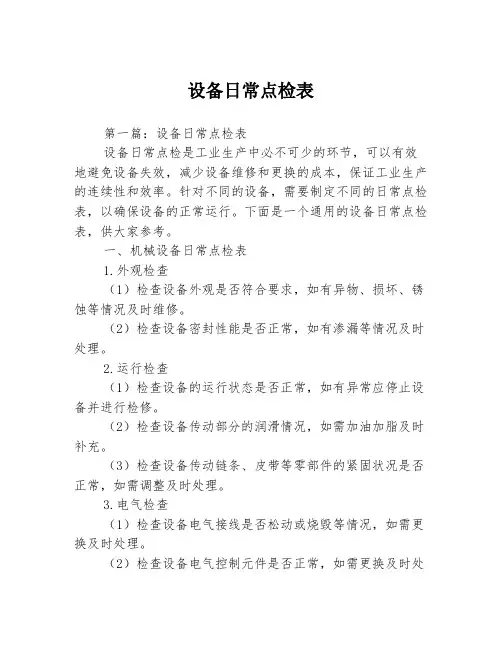 设备日常点检表

第一篇：设备日常点检表

设备日常点检是工业生产中必不可少的环节，可以有效地避免设备失效，减少设备维修和更换的成本，保证工业生产的连续性和效率。针对不同的设备，需要制定不同的日常点检表，以确保设备的正常运行。下面是一个通用的设备日常点检表，供大家参考。

一、机械设备日常点检表

1.外观检查

（1）检查设备外观是否符合要求，如有异物、损坏、锈蚀等情况及时维修。

（2）检查设备密封性能是否正常，如有渗漏等情况及时处理。

2.运行检查

（1）检查设备的运行状态是否正常，如有异常应停止设备并进行检修。

（2）检查设备传动部分的润滑情况，如需加油加脂及时补充。

（3）检查设备传动链条、皮带等零部件的紧固状况是否正常，如需调整及时处理。

3.电气检查

（1）检查设备电气接线是否松动或烧毁等情况，如需更换及时处理。

（2）检查设备电气控制元件是否正常，如需更换及时处